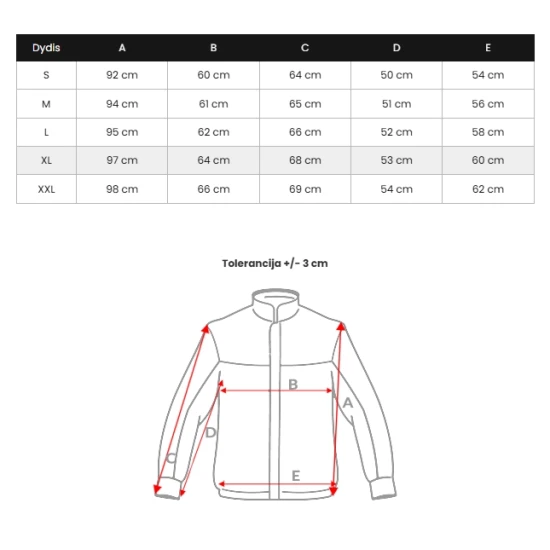 | Dydis | A | B | C | D | E |
|---|---|---|---|---|---|
| S | 92 cm | 60 cm | 64 cm | 50 cm | 54 cm |
| M | 94 cm | 61 cm | 65 cm | 51 cm | 56 cm |
| L | 95 cm | 62 cm | 66 cm | 52 cm | 58 cm |
| XL | 97 cm | 64 cm | 68 cm | 53 cm | 60 cm |
| XXL | 98 cm | 66 cm | 69 cm | 54 cm | 62 cm |

Tolerancija +/- 3 cm

B
A
D
C
E